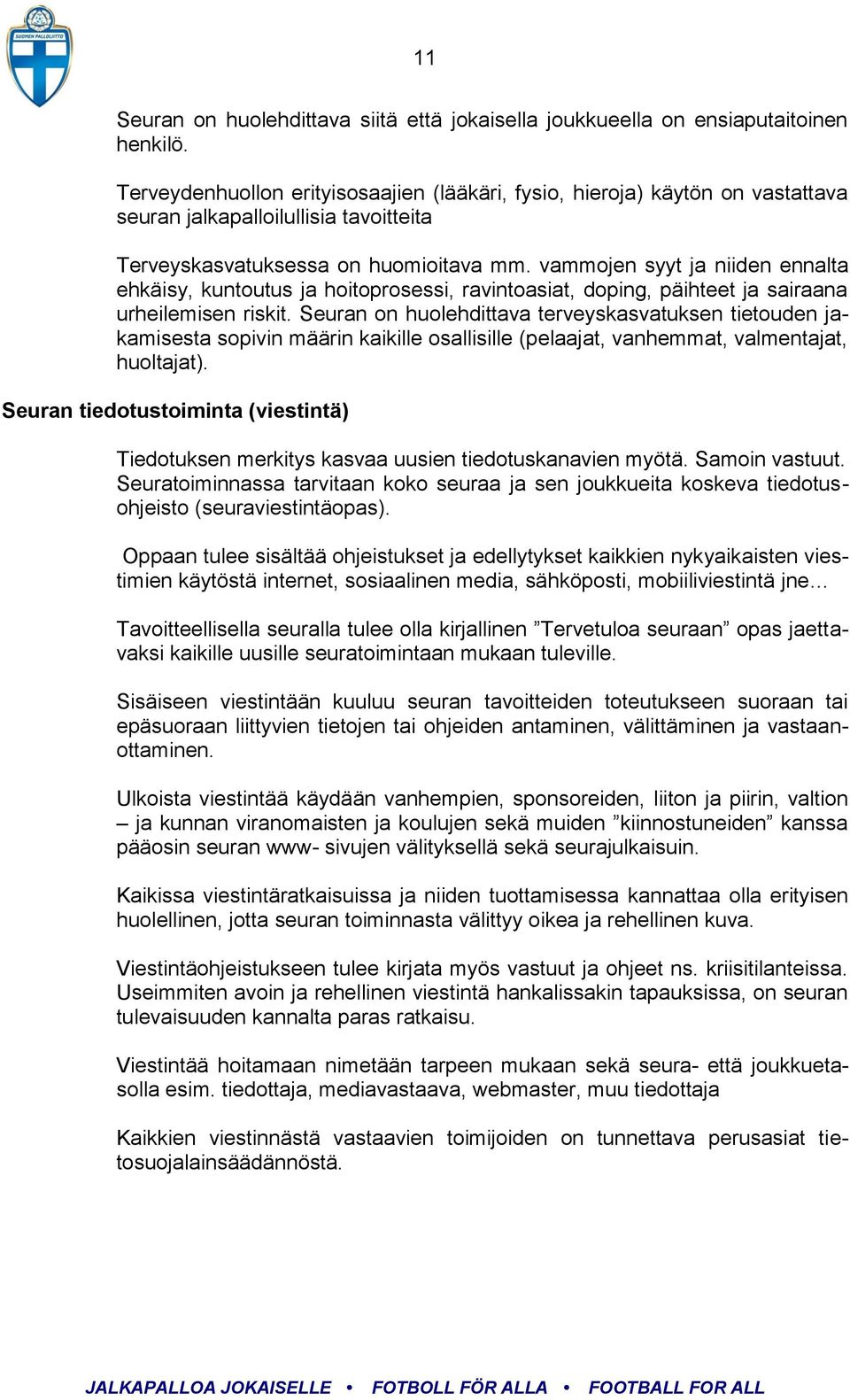 SUOMEN PALLOLIITTO

11

Seuran on huolehdittava siitä että jokaisella joukkueella on ensiaputaitoinen henkilö.

Terveydenhuollon erityisosaajien (lääkäri, fysio, hieroja) käytön on vastattava seuran jalkapalloilullisia tavoitteita

Terveyskasvatuksessa on huomioitava mm. vammojen syyt ja niiden ennalta ehkäisy, kuntoutus ja hoitoprosessi, ravintoasiat, doping, päihteet ja sairaana urheilemisen riskit. Seuran on huolehdittava terveyskasvatuksen tietouden jakamisesta sopivin määrin kaikille osallisille (pelaajat, vanhemmat, valmentajat, huoltajat).

Seuran tiedotustoiminta (viestintä)

Tiedotuksen merkitys kasvaa uusien tiedotuskanavien myötä. Samoin vastuut. Seuratoiminnassa tarvitaan koko seuraa ja sen joukkueita koskeva tiedotusohjeisto (seuraviestintäopas).

Oppaan tulee sisältää ohjeistukset ja edellytykset kaikkien nykyaikaisten viestimien käytöstä internet, sosiaalinen media, sähköposti, mobiiliviestintä jne…

Tavoitteellisella seuralla tulee olla kirjallinen ”Tervetuloa seuraan” opas jaettavaksi kaikille uusille seuratoimintaan mukaan tuleville.

Sisäiseen viestintään kuuluu seuran tavoitteiden toteutukseen suoraan tai epäsuoraan liittyvien tietojen tai ohjeiden antaminen, välittäminen ja vastaanottaminen.

Ulkoista viestintää käydään vanhempien, sponsoreiden, liiton ja piirin, valtion – ja kunnan viranomaisten ja koulujen sekä muiden ”kiinnostuneiden” kanssa pääosin seuran www- sivujen välityksellä sekä seurajulkaisuin.

Kaikissa viestintäratkaisuissa ja niiden tuottamisessa kannattaa olla erityisen huolellinen, jotta seuran toiminnasta välittyy oikea ja rehellinen kuva.

Viestintäohjeistukseen tulee kirjata myös vastuut ja ohjeet ns. kriisitilanteissa. Useimmiten avoin ja rehellinen viestintä hankalissakin tapauksissa, on seuran tulevaisuuden kannalta paras ratkaisu.

Viestintää hoitamaan nimetään tarpeen mukaan sekä seura- että joukkuetasolla esim. tiedottaja, mediavastaava, webmaster, muu tiedottaja

Kaikkien viestinnästä vastaavien toimijoiden on tunnettava perusasiat tietosuojalainsäädännöstä.

JALKAPALLOA JOKAISELLE • FOTBOLL FÖR ALLA • FOOTBALL FOR ALL